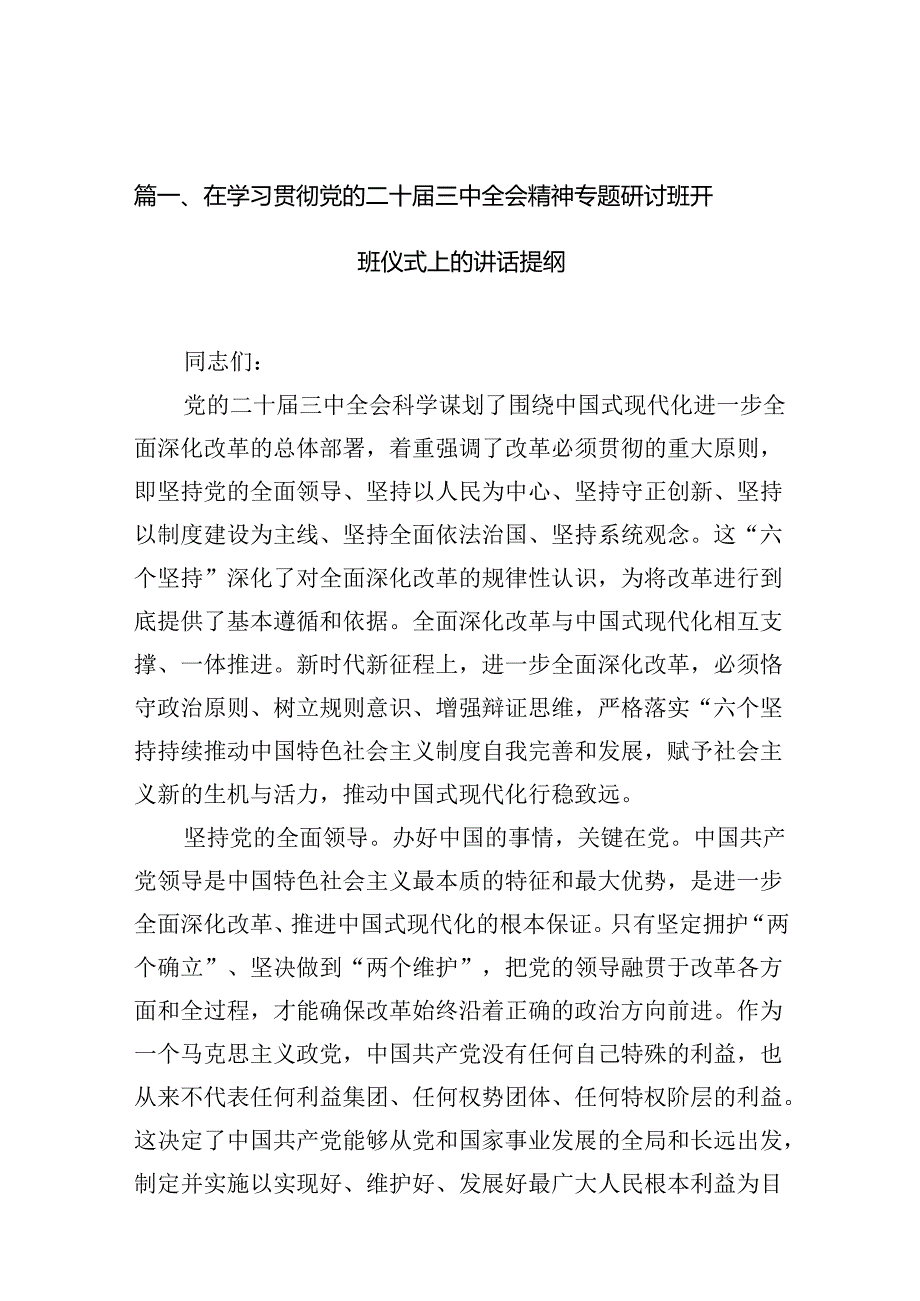 篇一、在学习贯彻党的二十届三中全会精神专题研讨班开班仪式上的讲话提纲

同志们：

党的二十届三中全会科学谋划了围绕中国式现代化进一步全面深化改革的总体部署，着重强调了改革必须贯彻的重大原则，即坚持党的全面领导、坚持以人民为中心、坚持守正创新、坚持以制度建设为主线、坚持全面依法治国、坚持系统观念。这“六个坚持”深化了对全面深化改革的规律性认识，为将改革进行到底提供了基本遵循和依据。全面深化改革与中国式现代化相互支撑、一体推进。新时代新征程上，进一步全面深化改革，必须恪守政治原则、树立规则意识、增强辩证思维，严格落实“六个坚持持续推动中国特色社会主义制度自我完善和发展，赋予社会主义新的生机与活力，推动中国式现代化行稳致远。

坚持党的全面领导。办好中国的事情，关键在党。中国共产党领导是中国特色社会主义最本质的特征和最大优势，是进一步全面深化改革、推进中国式现代化的根本保证。只有坚定拥护“两个确立”、坚决做到“两个维护”，把党的领导融贯于改革各方面和全过程，才能确保改革始终沿着正确的政治方向前进。作为一个马克思主义政党，中国共产党没有任何自己特殊的利益，也从来不代表任何利益集团、任何权势团体、任何特权阶层的利益。这决定了中国共产党能够从党和国家事业发展的全局和长远出发，制定并实施以实现好、维护好、发展好最广大人民根本利益为目